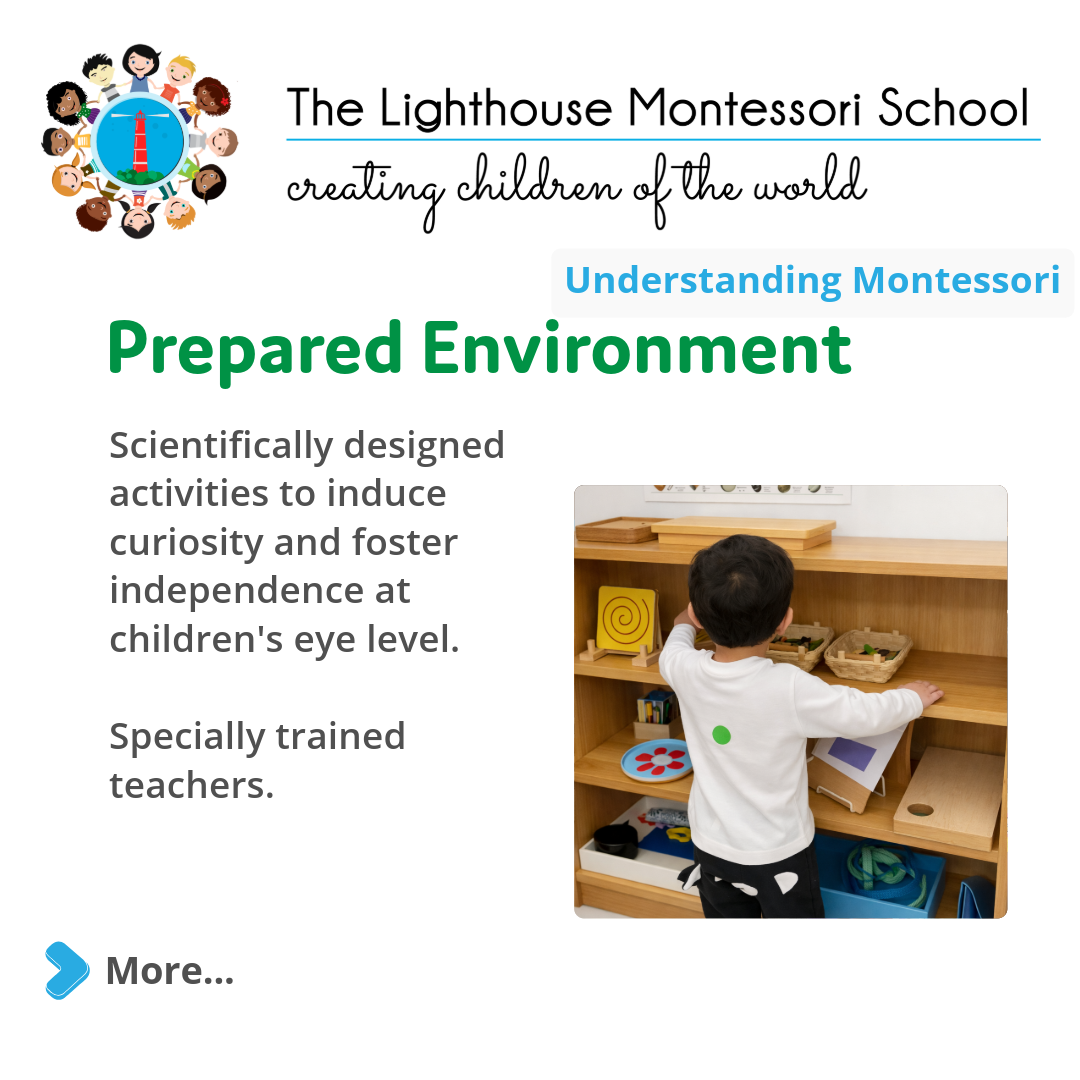 The Lighthouse Montessori School

creating children of the world

Understanding Montessori

Prepared Environment

Scientifically designed activities to induce curiosity and foster independence at children's eye level.

Specially trained teachers.

More...